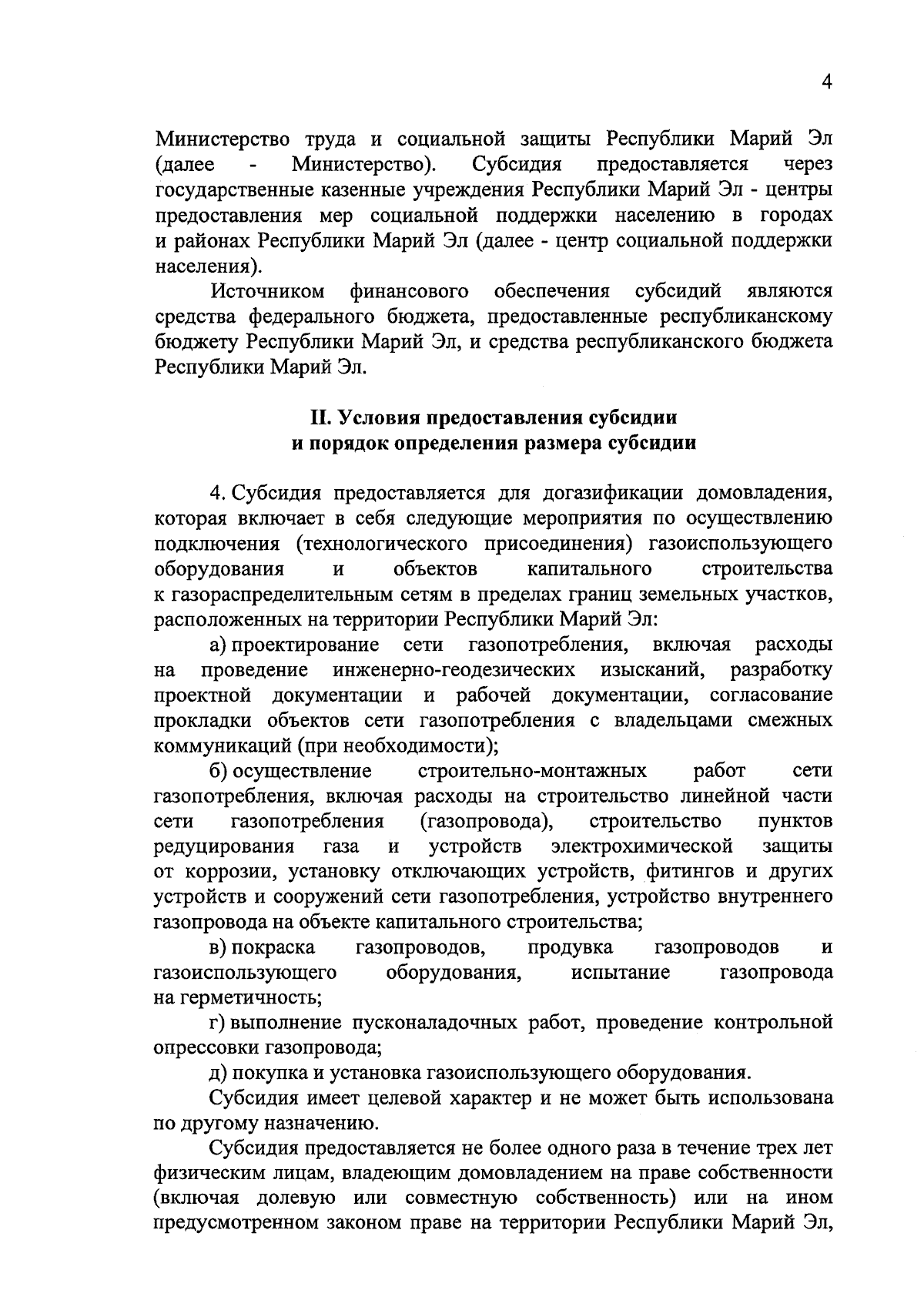 4

Министерство труда и социальной защиты Республики Марий Эл (далее - Министерство). Субсидия предоставляется через государственные казенные учреждения Республики Марий Эл - центры предоставления мер социальной поддержки населению в городах и районах Республики Марий Эл (далее - центр социальной поддержки населения).

Источником финансового обеспечения субсидий являются средства федерального бюджета, предоставленные республиканскому бюджету Республики Марий Эл, и средства республиканского бюджета Республики Марий Эл.

II. Условия предоставления субсидии и порядок определения размера субсидии

4. Субсидия предоставляется для догазификации домовладения, которая включает в себя следующие мероприятия по осуществлению подключения (технологического присоединения) газоиспользующего оборудования и объектов капитального строительства к газораспределительным сетям в пределах границ земельных участков, расположенных на территории Республики Марий Эл:

а) проектирование сети газопотребления, включая расходы на проведение инженерно-геодезических изысканий, разработку проектной документации и рабочей документации, согласование прокладки объектов сети газопотребления с владельцами смежных коммуникаций (при необходимости);

б) осуществление строительно-монтажных работ сети газопотребления, включая расходы на строительство линейной части сети газопотребления (газопровода), строительство пунктов редуцирования газа и устройств электрохимической защиты от коррозии, установку отключающих устройств, фитингов и других устройств и сооружений сети газопотребления, устройство внутреннего газопровода на объекте капитального строительства;

в) покраска газопроводов, продувка газопроводов и газоиспользующего оборудования, испытание газопровода на герметичность;

г) выполнение пусконаладочных работ, проведение контрольной опрессовки газопровода;

д) покупка и установка газоиспользующего оборудования.

Субсидия имеет целевой характер и не может быть использована по другому назначению.

Субсидия предоставляется не более одного раза в течение трех лет физическим лицам, владеющим домовладением на праве собственности (включая долевую или совместную собственность) или на ином предусмотренном законом праве на территории Республики Марий Эл,